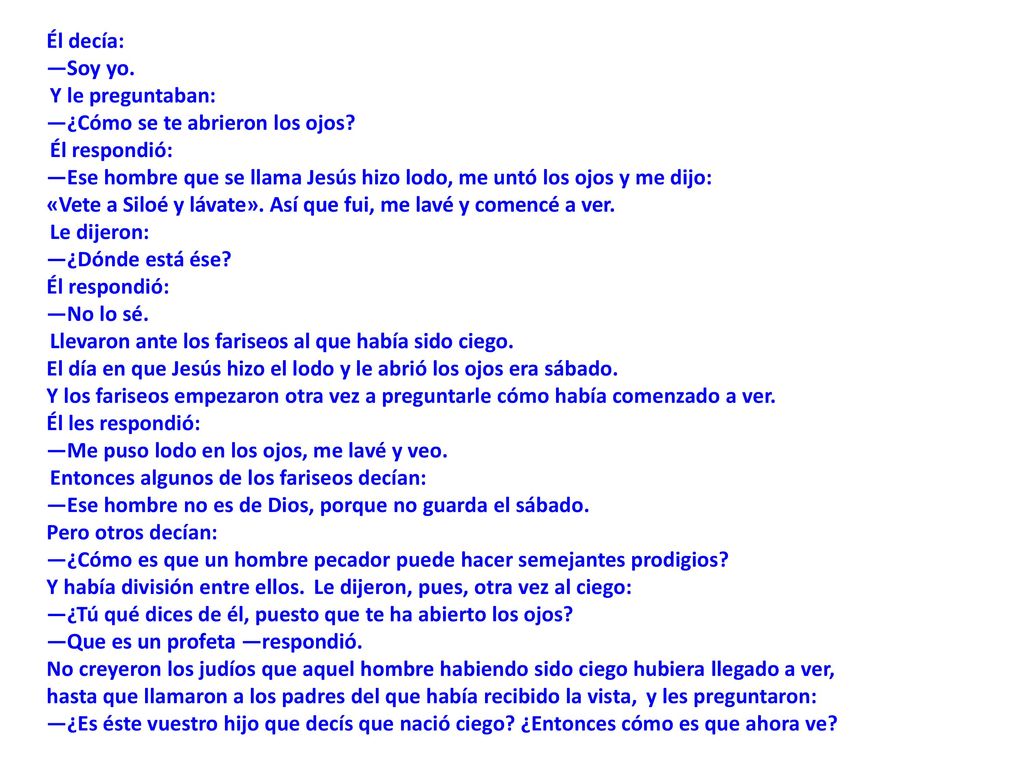 Él decía:
—Soy yo.
Y le preguntaban:
—¿Cómo se te abrieron los ojos?
Él respondió:
—Ese hombre que se llama Jesús hizo lodo, me untó los ojos y me dijo: «Vete a Siloé y lávate». Así que fui, me lavé y comencé a ver.
Le dijeron:
—¿Dónde está ése?
Él respondió:
—No lo sé.
Llevaron ante los fariseos al que había sido ciego.
El día en que Jesús hizo el lodo y le abrió los ojos era sábado.
Y los fariseos empezaron otra vez a preguntarle cómo había comenzado a ver.
Él les respondió:
—Me puso lodo en los ojos, me lavé y veo.
Entonces algunos de los fariseos decían:
—Ese hombre no es de Dios, porque no guarda el sábado.
Pero otros decían:
—¿Cómo es que un hombre pecador puede hacer semejantes prodigios?
Y había división entre ellos. Le dijeron, pues, otra vez al ciego:
—¿Tú qué dices de él, puesto que te ha abierto los ojos?
—Que es un profeta —respondió.
No creyeron los judíos que aquel hombre habiendo sido ciego hubiera llegado a ver, hasta que llamaron a los padres del que había recibido la vista, y les preguntaron:
—¿Es éste vuestro hijo que decís que nació ciego? ¿Entonces cómo es que ahora ve?